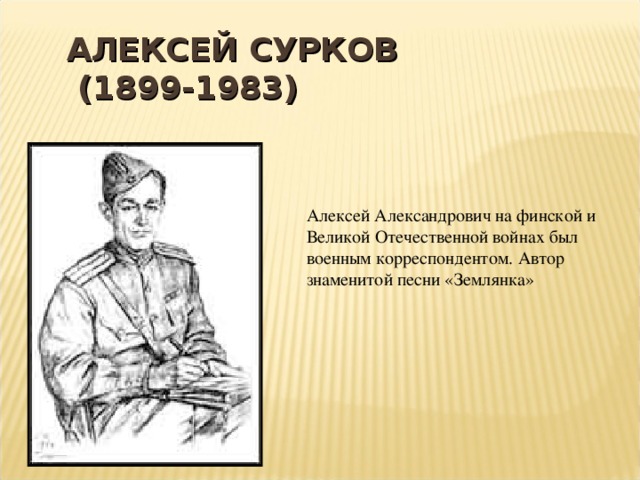 АЛЕКСЕЙ СУРКОВ
(1899-1983)

Алексей Александрович на финской и Великой Отечественной войнах был военным корреспондентом. Автор знаменитой песни «Землянка»